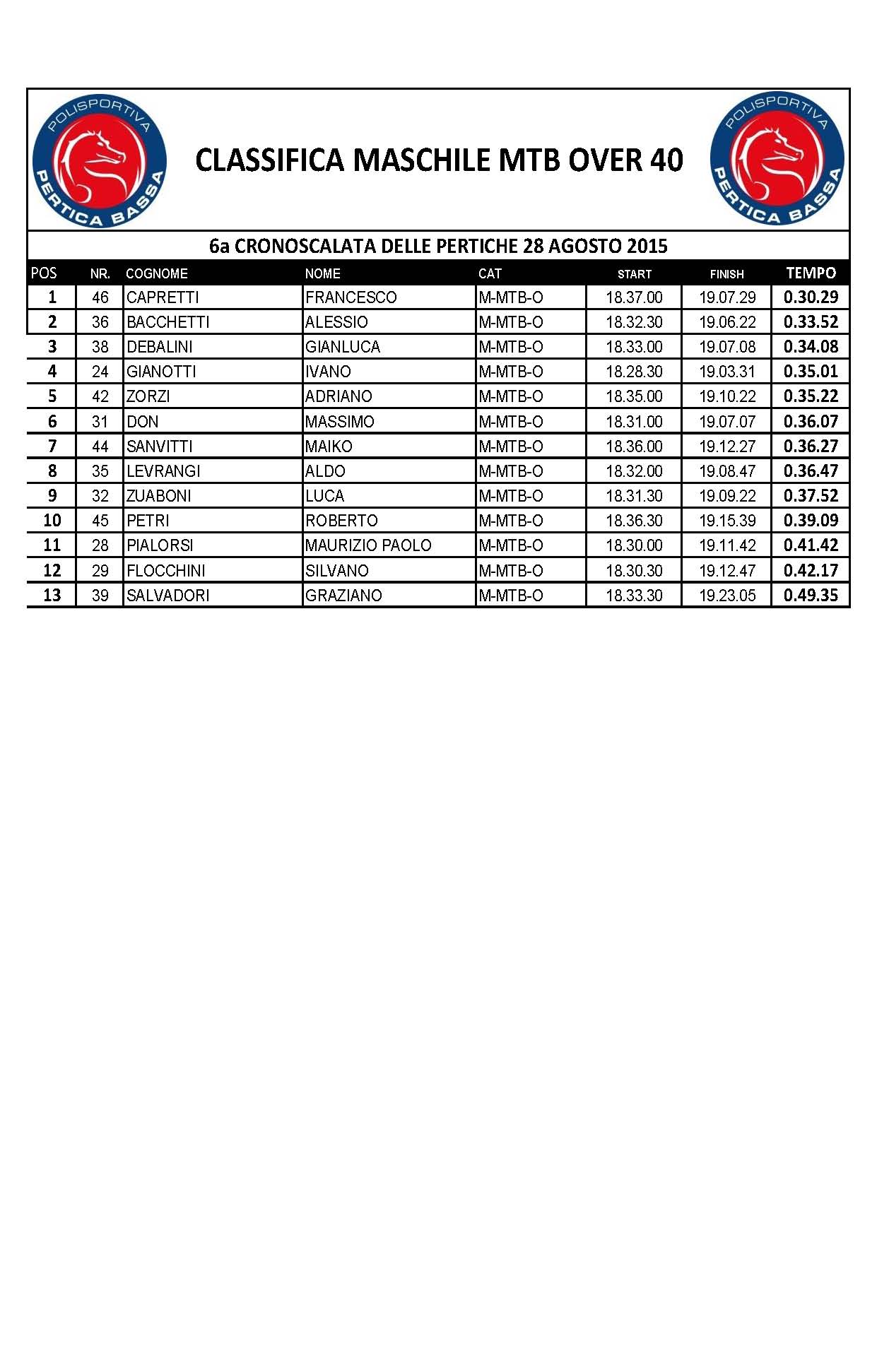 POLISPORTIVA
PERTICA BASSA

CLASSIFICA MASCHILE MTB OVER 40

POLISPORTIVA
PERTICA BASSA

6a CRONOSCALATA DELLE PERTICHE 28 AGOSTO 2015

| POS | NR. | COGNOME | NOME | CAT | START | FINISH | TEMPO |
|---|---|---|---|---|---|---|---|
| 1 | 46 | CAPRETTI | FRANCESCO | M-MTB-O | 18.37.00 | 19.07.29 | 0.30.29 |
| 2 | 36 | BACCHETTI | ALESSIO | M-MTB-O | 18.32.30 | 19.06.22 | 0.33.52 |
| 3 | 38 | DEBALINI | GIANLUCA | M-MTB-O | 18.33.00 | 19.07.08 | 0.34.08 |
| 4 | 24 | GIANOTTI | IVANO | M-MTB-O | 18.28.30 | 19.03.31 | 0.35.01 |
| 5 | 42 | ZORZI | ADRIANO | M-MTB-O | 18.35.00 | 19.10.22 | 0.35.22 |
| 6 | 31 | DON | MASSIMO | M-MTB-O | 18.31.00 | 19.07.07 | 0.36.07 |
| 7 | 44 | SANVITTI | MAIKO | M-MTB-O | 18.36.00 | 19.12.27 | 0.36.27 |
| 8 | 35 | LEVRANGI | ALDO | M-MTB-O | 18.32.00 | 19.08.47 | 0.36.47 |
| 9 | 32 | ZUABONI | LUCA | M-MTB-O | 18.31.30 | 19.09.22 | 0.37.52 |
| 10 | 45 | PETRI | ROBERTO | M-MTB-O | 18.36.30 | 19.15.39 | 0.39.09 |
| 11 | 28 | PIALORSI | MAURIZIO PAOLO | M-MTB-O | 18.30.00 | 19.11.42 | 0.41.42 |
| 12 | 29 | FLOCCHINI | SILVANO | M-MTB-O | 18.30.30 | 19.12.47 | 0.42.17 |
| 13 | 39 | SALVADORI | GRAZIANO | M-MTB-O | 18.33.30 | 19.23.05 | 0.49.35 |